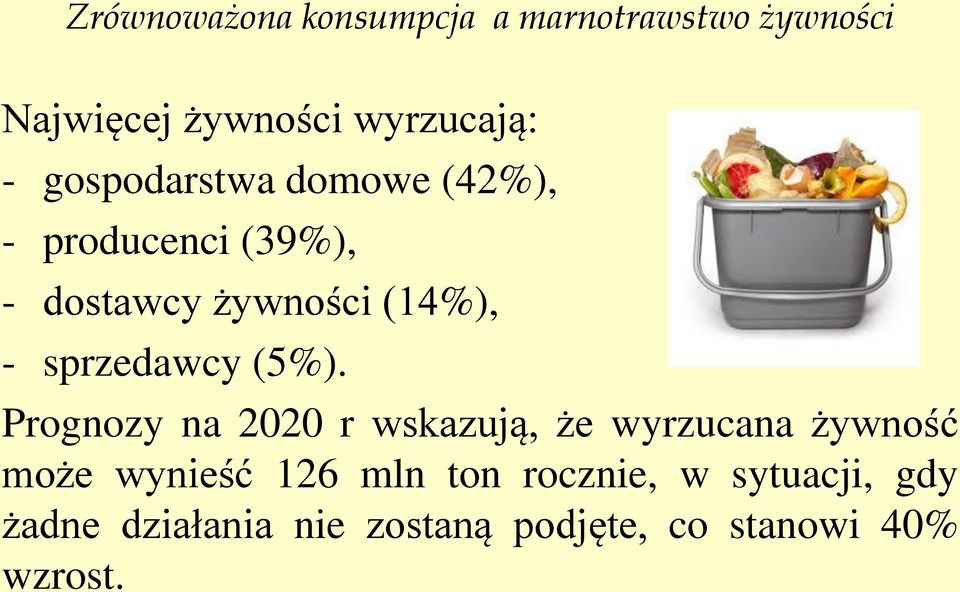 Zrównoważona konsumpcja a marnotrawstwo żywności

Najwięcej żywności wyrzucają:
- gospodarstwa domowe (42%),
- producenci (39%),
- dostawcy żywności (14%),
- sprzedawcy (5%).

Prognozy na 2020 r wskazują, że wyrzucana żywność może wynieść 126 mln ton rocznie, w sytuacji, gdy żadne działania nie zostaną podjęte, co stanowi 40% wzrost.